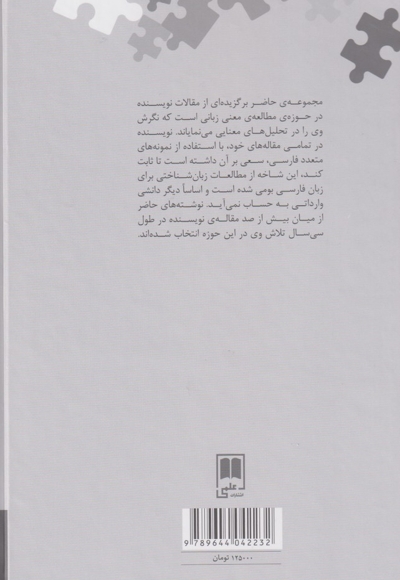 مجموعه‌ی حاضر برگزیده‌ای از مقالات نویسنده در حوزه‌ی مطالعه‌ی معنی زبانی است که نگرش وی را در تحلیل‌های معنایی می‌نمایاند. نویسنده در تمامی مقاله‌های خود، با استفاده از نمونه‌های متعدد فارسی، سعی بر آن داشته است تا ثابت کند، این شاخه از مطالعات زبان‌شناختی برای زبان فارسی بومی شده است و اساساً دیگر دانشی وارداتی به حساب نمی‌آید. نوشته‌های حاضر از میان بیش از صد مقاله‌ی نویسنده در طول سی‌سال تلاش وی در این حوزه انتخاب شده‌اند.

علمی
انتشارات

9 789644 042232

۱۲۵۰۰۰ تومان